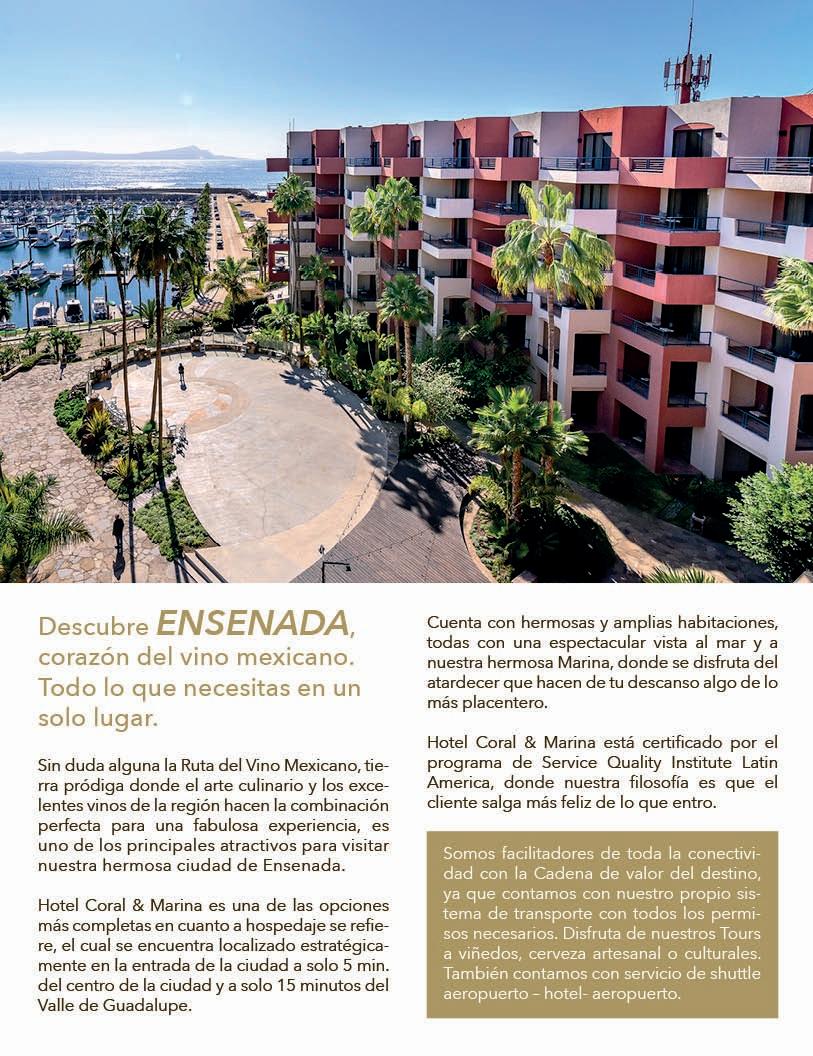 Descubre ENSENADA, corazón del vino mexicano. Todo lo que necesitas en un solo lugar.

Sin duda alguna la Ruta del Vino Mexicano, tierra pródiga donde el arte culinario y los excelentes vinos de la región hacen la combinación perfecta para una fabulosa experiencia, es uno de los principales atractivos para visitar nuestra hermosa ciudad de Ensenada.

Hotel Coral & Marina es una de las opciones más completas en cuanto a hospedaje se refiere, el cual se encuentra localizado estratégicamente en la entrada de la ciudad a solo 5 min. del centro de la ciudad y a solo 15 minutos del Valle de Guadalupe.

Cuenta con hermosas y amplias habitaciones, todas con una espectacular vista al mar y a nuestra hermosa Marina, donde se disfruta del atardecer que hacen de tu descanso algo de lo más placentero.

Hotel Coral & Marina está certificado por el programa de Service Quality Institute Latin America, donde nuestra filosofía es que el cliente salga más feliz de lo que entro.

Somos facilitadores de toda la conectividad con la Cadena de valor del destino, ya que contamos con nuestro propio sistema de transporte con todos los permisos necesarios. Disfruta de nuestros Tours a viñedos, cerveza artesanal o culturales. También contamos con servicio de shuttle aeropuerto – hotel- aeropuerto.